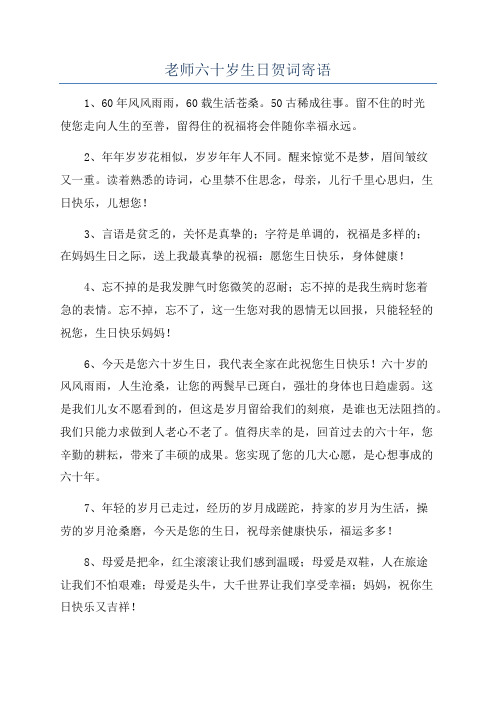 老师六十岁生日贺词寄语

1、60年风风雨雨，60载生活苍桑。50古稀成往事。留不住的时光使您走向人生的至善，留得住的祝福将会伴随你幸福永远。

2、年年岁岁花相似，岁岁年年人不同。醒来惊觉不是梦，眉间皱纹又一重。读着熟悉的诗词，心里禁不住思念，母亲，儿行千里心思归，生日快乐，儿想您！

3、言语是贫乏的，关怀是真挚的；字符是单调的，祝福是多样的；在妈妈生日之际，送上我最真挚的祝福：愿您生日快乐，身体健康！

4、忘不掉的是我发脾气时您微笑的忍耐；忘不掉的是我生病时您着急的表情。忘不掉，忘不了，这一生您对我的恩情无以回报，只能轻轻的祝您，生日快乐妈妈！

6、今天是您六十岁生日，我代表全家在此祝您生日快乐！六十岁的风风雨雨，人生沧桑，让您的两鬓早已斑白，强壮的身体也日趋虚弱。这是我们儿女不愿看到的，但这是岁月留给我们的刻痕，是谁也无法阻挡的。我们只能力求做到人老心不老了。值得庆幸的是，回首过去的六十年，您辛勤的耕耘，带来了丰硕的成果。您实现了您的几大心愿，是心想事成的六十年。

7、年轻的岁月已走过，经历的岁月成蹉跎，持家的岁月为生活，操劳的岁月沧桑磨，今天是您的生日，祝母亲健康快乐，福运多多！

8、母爱是把伞，红尘滚滚让我们感到温暖；母爱是双鞋，人在旅途让我们不怕艰难；母爱是头牛，大千世界让我们享受幸福；妈妈，祝你生日快乐又吉祥！